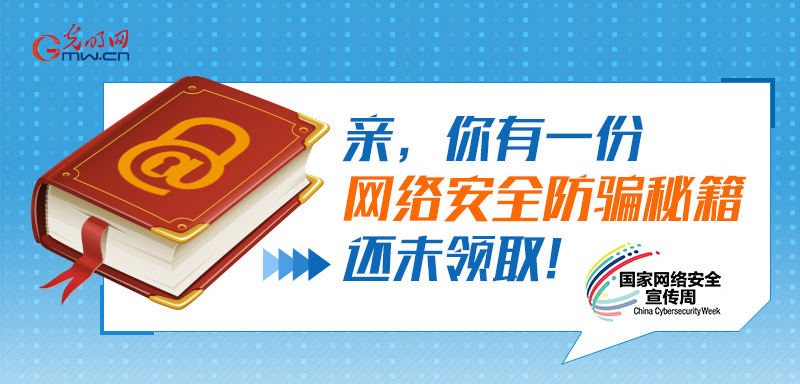 光明网
Gmw.cn

亲，你有一份
网络安全防骗秘籍
还未领取！

国家网络安全
宣传周
China Cybersecurity Week